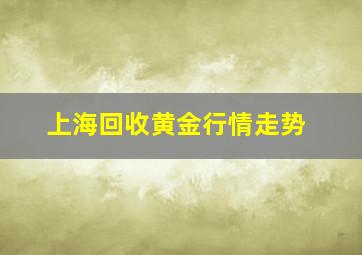 上海回收黄金行情走势